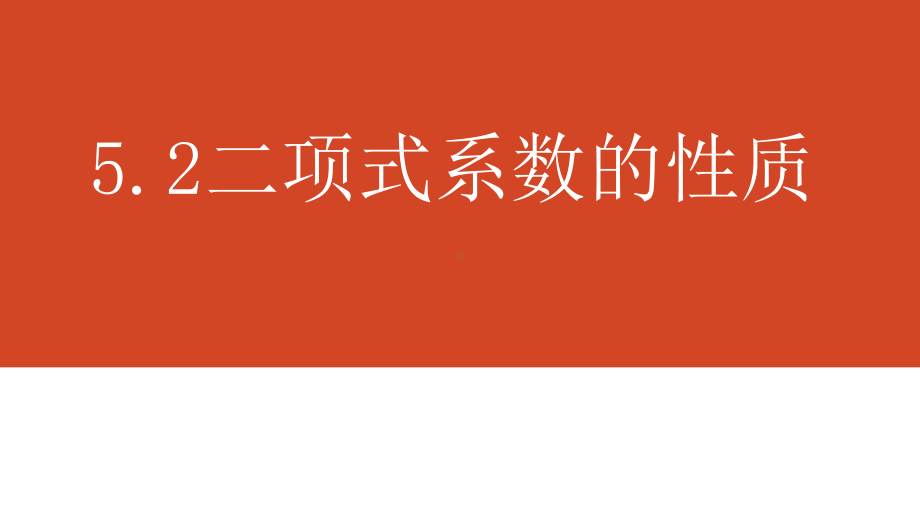 5.2二项式系数的性质